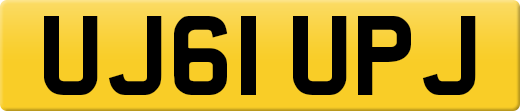 UJ61 UPJ